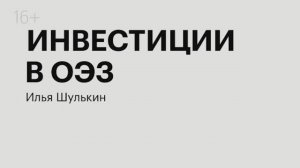 16+

ИНВЕСТИЦИИ В ОЭЗ

Илья Шулькин